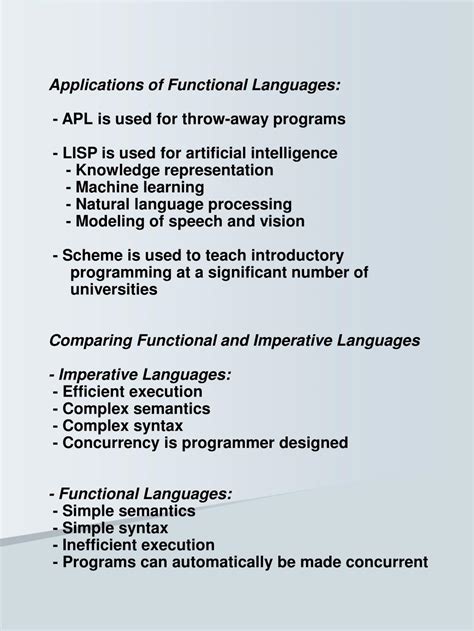 Applications of Functional Languages:

- APL is used for throw-away programs

- LISP is used for artificial intelligence
- Knowledge representation
- Machine learning
- Natural language processing
- Modeling of speech and vision

- Scheme is used to teach introductory programming at a significant number of universities

Comparing Functional and Imperative Languages

- Imperative Languages:
- Efficient execution
- Complex semantics
- Complex syntax
- Concurrency is programmer designed

- Functional Languages:
- Simple semantics
- Simple syntax
- Inefficient execution
- Programs can automatically be made concurrent